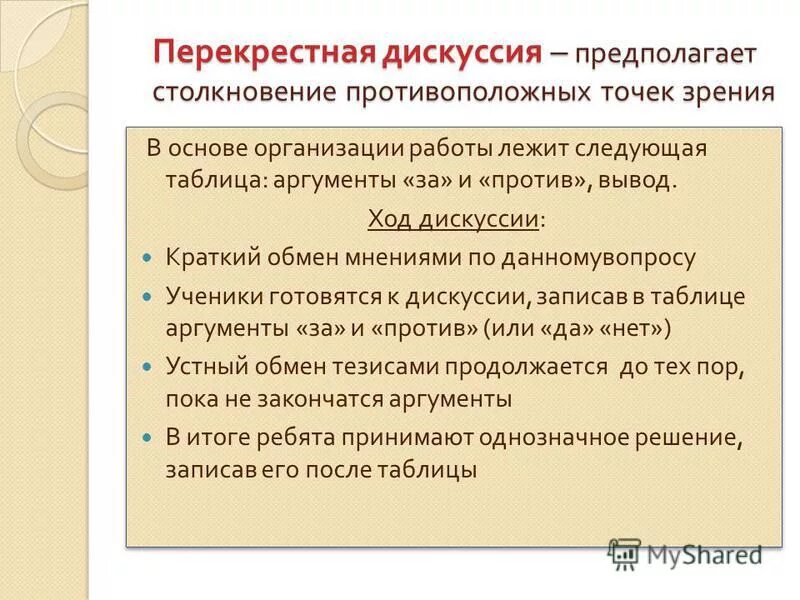 Перекрестная дискуссия – предполагает столкновение противоположных точек зрения

В основе организации работы лежит следующая таблица: аргументы «за» и «против», вывод.

Ход дискуссии:

- Краткий обмен мнениями по данномувопросу
- Ученики готовятся к дискуссии, записав в таблице аргументы «за» и «против» (или «да» «нет»)
- Устный обмен тезисами продолжается до тех пор, пока не закончатся аргументы
- В итоге ребята принимают однозначное решение, записав его после таблицы

MyShared